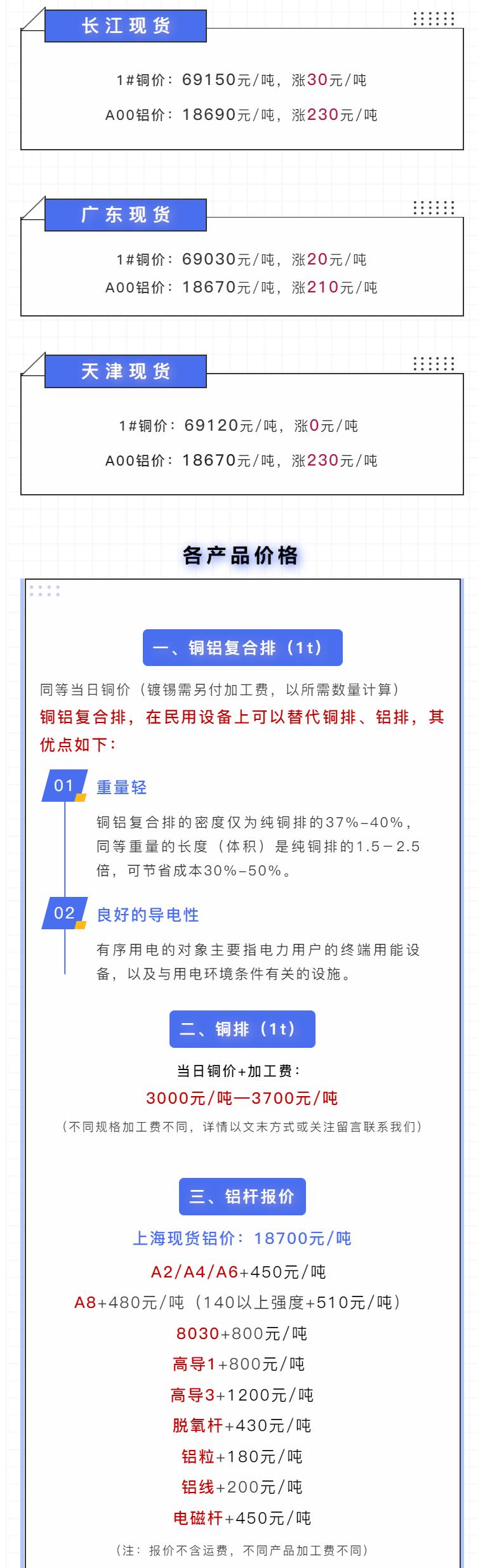 长江现货

1#铜价：69150元/吨，涨30元/吨

A00铝价：18690元/吨，涨230元/吨

广东现货

1#铜价：69030元/吨，涨20元/吨

A00铝价：18670元/吨，涨210元/吨

天津现货

1#铜价：69120元/吨，涨0元/吨

A00铝价：18670元/吨，涨230元/吨

各产品价格

一、铜铝复合排（1t）

同等当日铜价（镀锡需另付加工费，以所需数量计算）

铜铝复合排，在民用设备上可以替代铜排、铝排，其优点如下：

01 重量轻

铜铝复合排的密度仅为纯铜排的37%-40%，同等重量的长度（体积）是纯铜排的1.5－2.5倍，可节省成本30%-50%。

02 良好的导电性

有序用电的对象主要指电力用户的终端用能设备，以及与用电环境条件有关的设施。

二、铜排（1t）

当日铜价+加工费：

3000元/吨—3700元/吨

（不同规格加工费不同，详情以文末方式或关注留言联系我们）

三、铝杆报价

上海现货铝价：18700元/吨

A2/A4/A6+450元/吨

A8+480元/吨（140以上强度+510元/吨）

8030+800元/吨

高导1+800元/吨

高导3+1200元/吨

脱氧杆+430元/吨

铝粒+180元/吨

铝线+200元/吨

电磁杆+450元/吨

（注：报价不含运费，不同产品加工费不同）